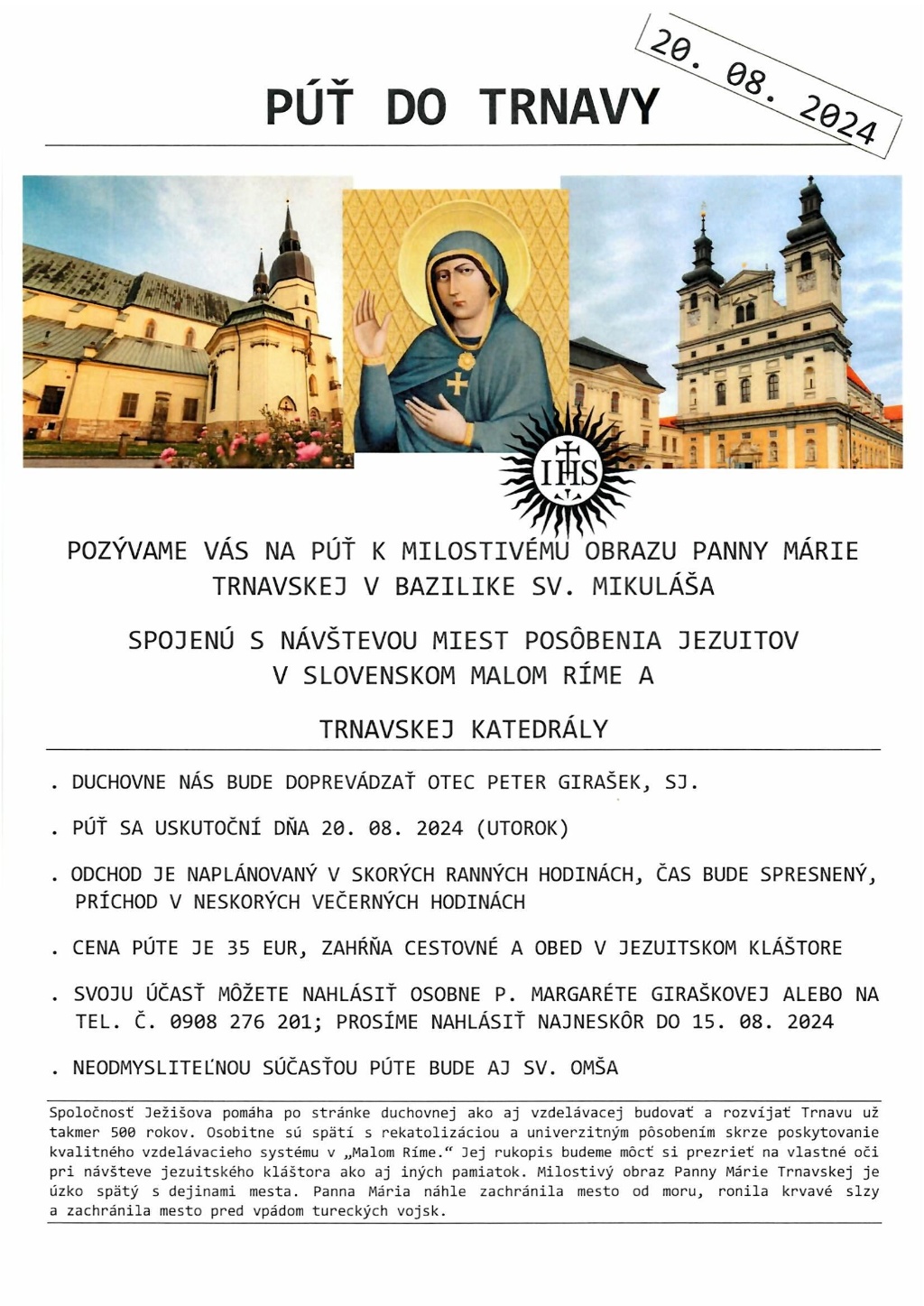 20. 08. 2024

PÚŤ DO TRNAVY

IHS

POZÝVAME VÁS NA PÚŤ K MILOSTIVÉMU OBRAZU PANNY MÁRIE TRNAVSKEJ V BAZILIKE SV. MIKULÁŠA

SPOJENÚ S NÁVŠTEVOU MIEST POSÔBENIA JEZUITOV V SLOVENSKOM MALOM RÍME A

TRNAVSKEJ KATEDRÁLY

. DUCHOVNE NÁS BUDE DOPREVÁDZAŤ OTEC PETER GIRAŠEK, SJ.

. PÚŤ SA USKUTOČNÍ DŇA 20. 08. 2024 (UTOROK)

. ODCHOD JE NAPLÁNOVANÝ V SKORÝCH RANNÝCH HODINÁCH, ČAS BUDE SPRESNENÝ, PRÍCHOD V NESKORÝCH VEČERNÝCH HODINÁCH

. CENA PÚTE JE 35 EUR, ZAHŔŇA CESTOVNÉ A OBED V JEZUITSKOM KLÁŠTORE

. SVOJU ÚČASŤ MÔŽETE NAHLÁSIŤ OSOBNE P. MARGARÉTE GIRAŠKOVEJ ALEBO NA TEL. Č. 0908 276 201; PROSÍME NAHLÁSIŤ NAJNESKÔR DO 15. 08. 2024

. NEODMYSLITEĽNOU SÚČASŤOU PÚTE BUDE AJ SV. OMŠA

Spoločnosť Ježišova pomáha po stránke duchovnej ako aj vzdelávacej budovať a rozvíjať Trnavu už takmer 500 rokov. Osobitne sú spätí s rekatolizáciou a univerzitným pôsobením skrze poskytovanie kvalitného vzdelávacieho systému v „Malom Ríme.“ Jej rukopis budeme môcť si prezrieť na vlastné oči pri návšteve jezuitského kláštora ako aj iných pamiatok. Milostivý obraz Panny Márie Trnavskej je úzko spätý s dejinami mesta. Panna Mária náhle zachránila mesto od moru, ronila krvavé slzy a zachránila mesto pred vpádom tureckých vojsk.